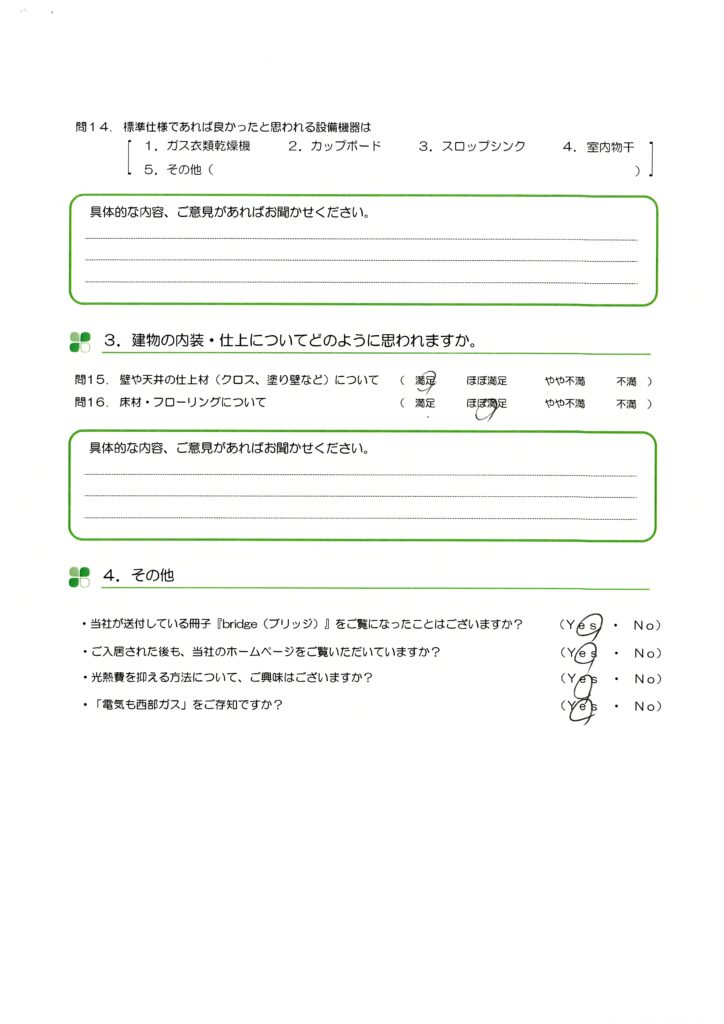 問14. 標準仕様であれば良かったと思われる設備機器は
1. ガス衣類乾燥機　2. カップボード　3. スロップシンク　4. 室内物干
5. その他（　　　　　　　　　　　　　　　　　）

具体的な内容、ご意見があればお聞かせください。

3. 建物の内装・仕上についてどのように思われますか。

問15. 壁や天井の仕上材（クロス、塗り壁など）について　（ 満足　ほぼ満足　やや不満　不満 ）
問16. 床材・フローリングについて　（ 満足　ほぼ満足　やや不満　不満 ）

具体的な内容、ご意見があればお聞かせください。

4. その他

・当社が送付している冊子『bridge（ブリッジ）』をご覧になったことはございますか？　（Yes ・ No）
・ご入居された後も、当社のホームページをご覧いただいていますか？　（Yes ・ No）
・光熱費を抑える方法について、ご興味はございますか？　（Yes ・ No）
・「電気も西部ガス」をご存知ですか？　（Yes ・ No）